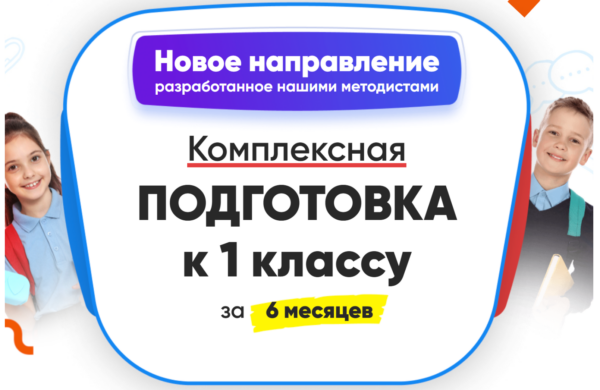 Новое направление
разработанное нашими методистами

Комплексная
ПОДГОТОВКА
к 1 классу
за 6 месяцев